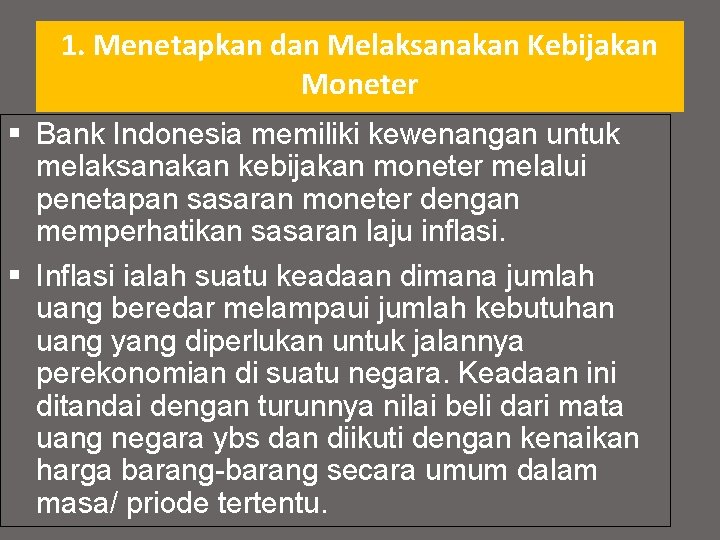 1. Menetapkan dan Melaksanakan Kebijakan Moneter

▪ Bank Indonesia memiliki kewenangan untuk melaksanakan kebijakan moneter melalui penetapan sasaran moneter dengan memperhatikan sasaran laju inflasi.

▪ Inflasi ialah suatu keadaan dimana jumlah uang beredar melampaui jumlah kebutuhan uang yang diperlukan untuk jalannya perekonomian di suatu negara. Keadaan ini ditandai dengan turunnya nilai beli dari mata uang negara ybs dan diikuti dengan kenaikan harga barang-barang secara umum dalam masa/ priode tertentu.